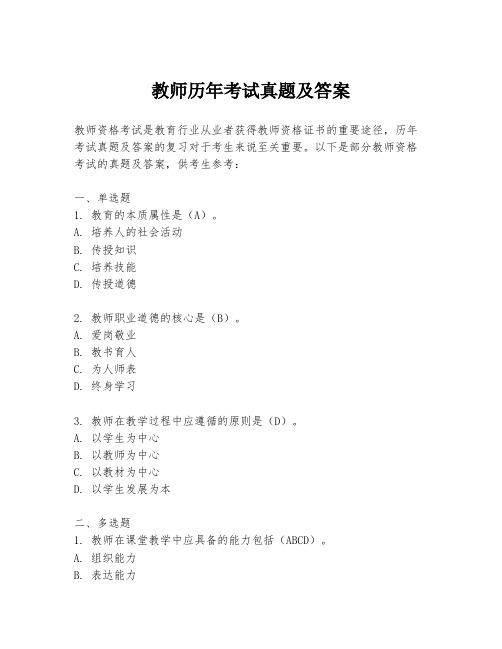 教师历年考试真题及答案

教师资格考试是教育行业从业者获得教师资格证书的重要途径，历年考试真题及答案的复习对于考生来说至关重要。以下是部分教师资格考试的真题及答案，供考生参考：

一、单选题
1. 教育的本质属性是（A）。
A. 培养人的社会活动
B. 传授知识
C. 培养技能
D. 传授道德

2. 教师职业道德的核心是（B）。
A. 爱岗敬业
B. 教书育人
C. 为人师表
D. 终身学习

3. 教师在教学过程中应遵循的原则是（D）。
A. 以学生为中心
B. 以教师为中心
C. 以教材为中心
D. 以学生发展为本

二、多选题
1. 教师在课堂教学中应具备的能力包括（ABCD）。
A. 组织能力
B. 表达能力